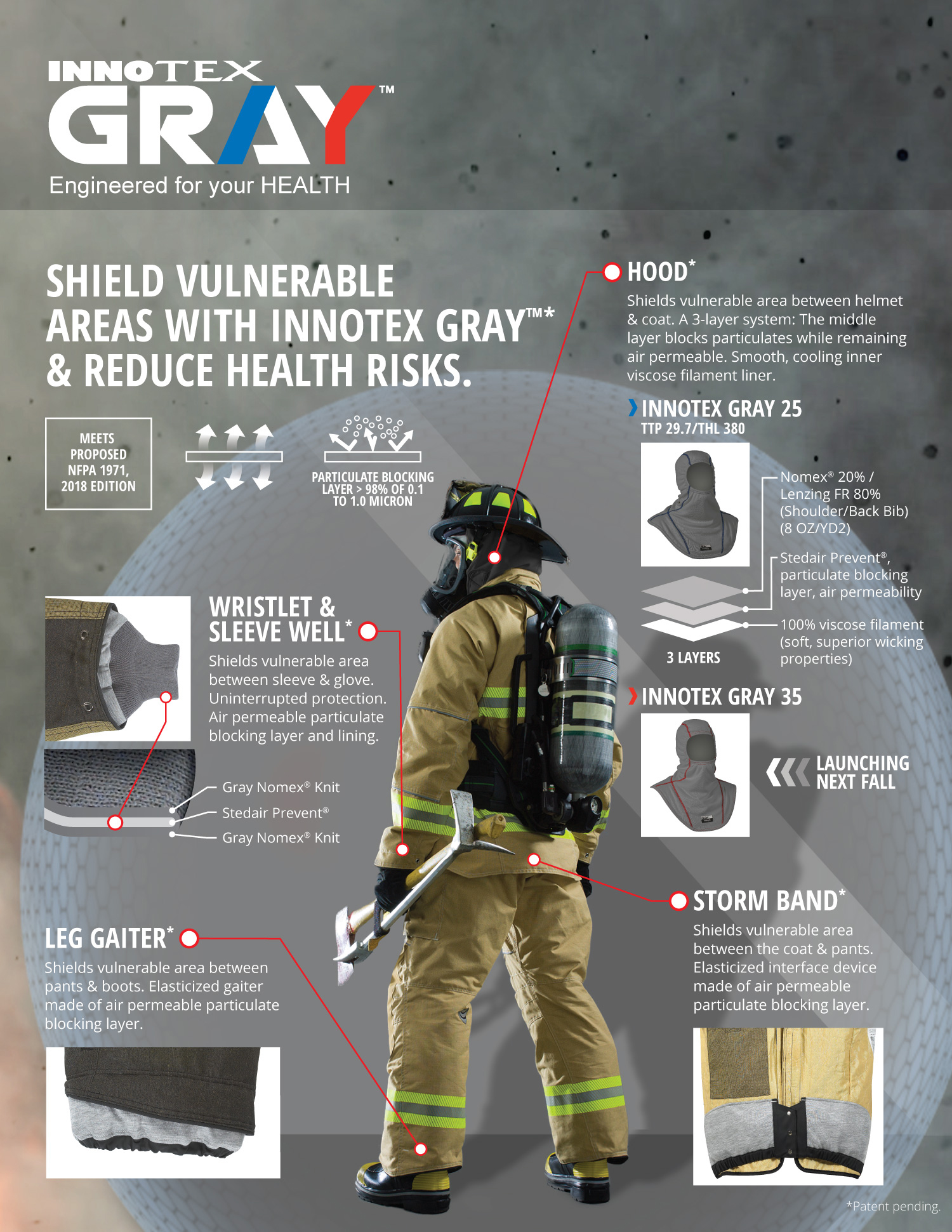 INNOTEX
GRAY™
Engineered for your HEALTH

SHIELD VULNERABLE AREAS WITH INNOTEX GRAY™* & REDUCE HEALTH RISKS.

MEETS PROPOSED NFPA 1971, 2018 EDITION

PARTICULATE BLOCKING LAYER > 98% OF 0.1 TO 1.0 MICRON

HOOD*
Shields vulnerable area between helmet & coat. A 3-layer system: The middle layer blocks particulates while remaining air permeable. Smooth, cooling inner viscose filament liner.

INNOTEX GRAY 25
TTP 29.7/THL 380

Nomex® 20% / Lenzing FR 80% (Shoulder/Back Bib) (8 OZ/YD2)

Stedair Prevent®, particulate blocking layer, air permeability

100% viscose filament (soft, superior wicking properties)

3 LAYERS

INNOTEX GRAY 35

LAUNCHING NEXT FALL

WRISTLET & SLEEVE WELL*
Shields vulnerable area between sleeve & glove. Uninterrupted protection. Air permeable particulate blocking layer and lining.

Gray Nomex® Knit
Stedair Prevent®
Gray Nomex® Knit

STORM BAND*
Shields vulnerable area between the coat & pants. Elasticized interface device made of air permeable particulate blocking layer.

LEG GAITER*
Shields vulnerable area between pants & boots. Elasticized gaiter made of air permeable particulate blocking layer.

*Patent pending.